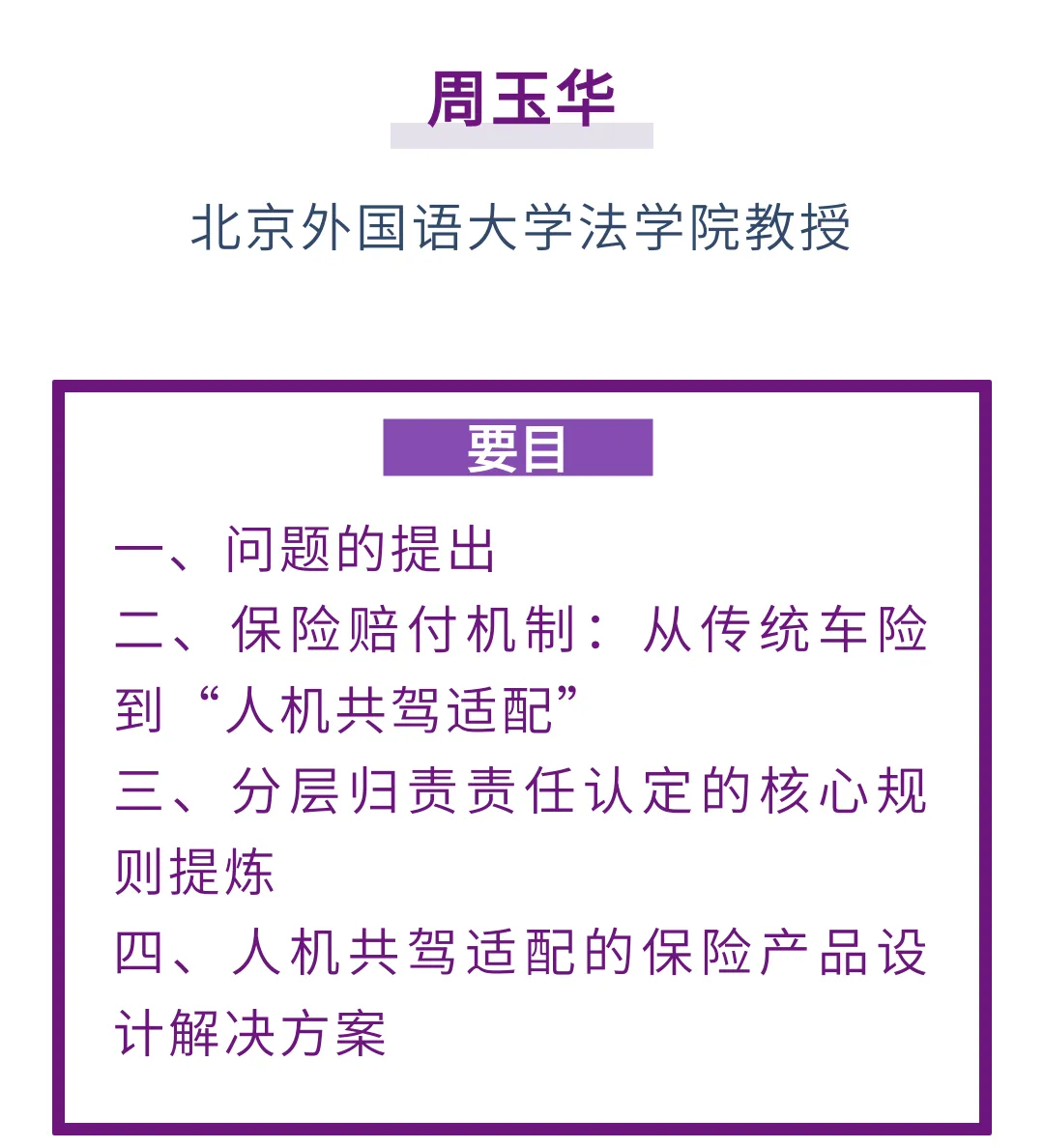 周玉华

北京外国语大学法学院教授

要目

一、问题的提出

二、保险赔付机制：从传统车险到“人机共驾适配”

三、分层归责责任认定的核心规则提炼

四、人机共驾适配的保险产品设计解决方案